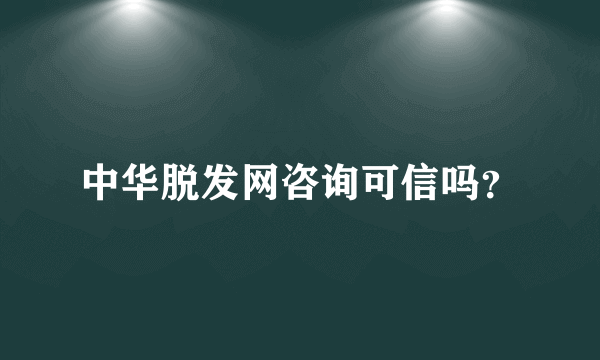 中华脱发网咨询可信吗?